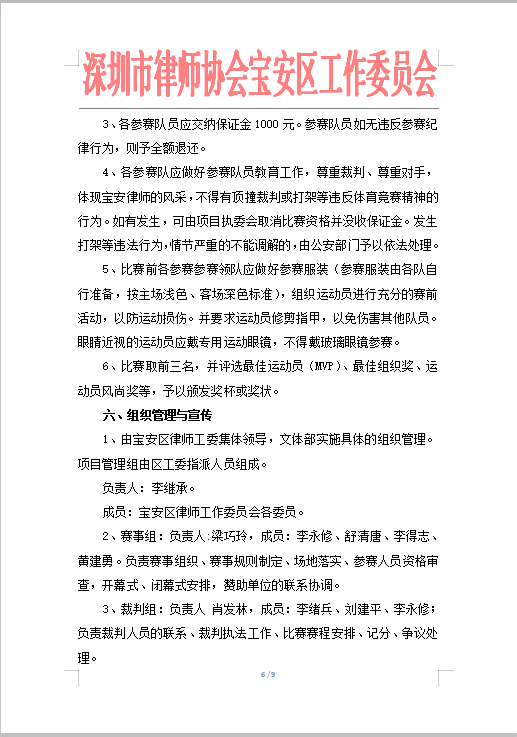 深圳市律师协会宝安区工作委员会

3、各参赛队员应交纳保证金 1000 元。参赛队员如无违反参赛纪律行为，则予全额退还。

4、各参赛队应做好参赛队员教育工作，尊重裁判、尊重对手，体现宝安律师的风采，不得有顶撞裁判或打架等违反体育竞赛精神的行为。如有发生，可由项目执委会取消比赛资格并没收保证金。发生打架等违法行为，情节严重的不能调解的，由公安部门予以依法处理。

5、比赛前各参赛参赛领队应做好参赛服装（参赛服装由各队自行准备，按主场浅色、客场深色标准），组织运动员进行充分的赛前活动，以防运动损伤。并要求运动员修剪指甲，以免伤害其他队员。眼睛近视的运动员应戴专用运动眼镜，不得戴玻璃眼镜参赛。

6、比赛取前三名，并评选最佳运动员（MVP）、最佳组织奖、运动员风尚奖等，予以颁发奖杯或奖状。

六、组织管理与宣传

1、由宝安区律师工委集体领导，文体部实施具体的组织管理。项目管理组由区工委指派人员组成。

负责人：李继承。

成员：宝安区律师工作委员会各委员。

2、赛事组：负责人：梁巧玲，成员：李永修、舒清唐、李得志、黄建勇。负责赛事组织、赛事规则制定、场地落实、参赛人员资格审查，开幕式、闭幕式安排，赞助单位的联系协调。

3、裁判组：负责人 肖发林，成员：李绪兵、刘建平、李永修；负责裁判人员的联系、裁判执法工作、比赛赛程安排、记分、争议处理。

6 / 9